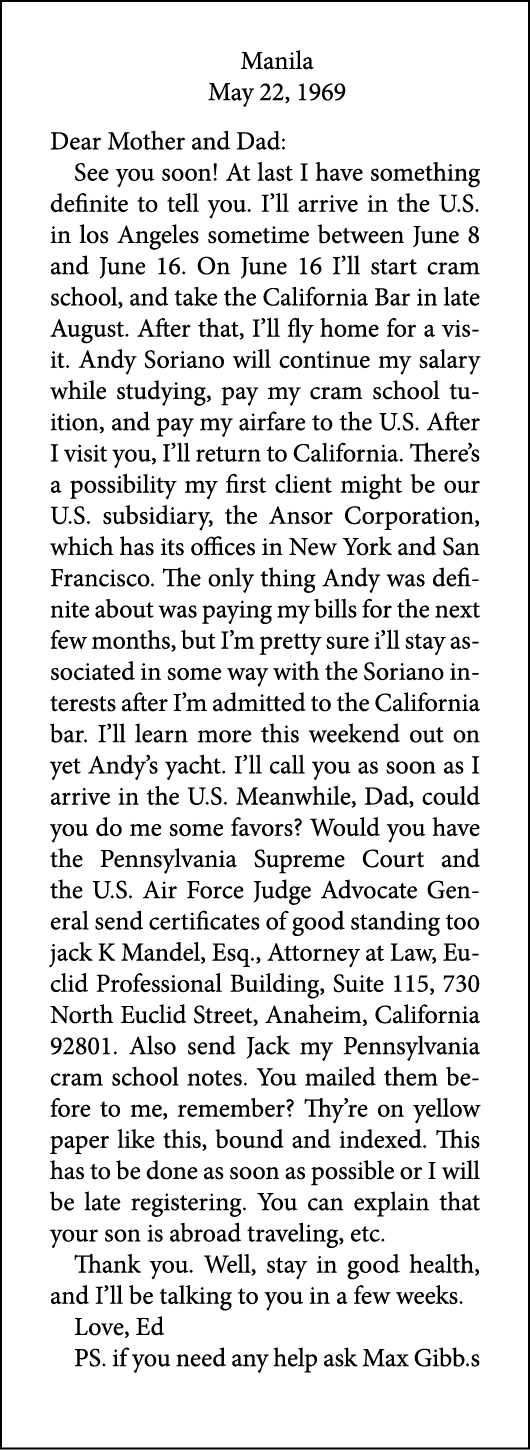 Manila
May 22, 1969

Dear Mother and Dad:

See you soon! At last I have something definite to tell you. I'll arrive in the U.S. in los Angeles sometime between June 8 and June 16. On June 16 I'll start cram school, and take the California Bar in late August. After that, I'll fly home for a visit. Andy Soriano will continue my salary while studying, pay my cram school tuition, and pay my airfare to the U.S. After I visit you, I'll return to California. There's a possibility my first client might be our U.S. subsidiary, the Ansor Corporation, which has its offices in New York and San Francisco. The only thing Andy was definite about was paying my bills for the next few months, but I'm pretty sure i'll stay associated in some way with the Soriano interests after I'm admitted to the California bar. I'll learn more this weekend out on yet Andy's yacht. I'll call you as soon as I arrive in the U.S. Meanwhile, Dad, could you do me some favors? Would you have the Pennsylvania Supreme Court and the U.S. Air Force Judge Advocate General send certificates of good standing too jack K Mandel, Esq., Attorney at Law, Euclid Professional Building, Suite 115, 730 North Euclid Street, Anaheim, California 92801. Also send Jack my Pennsylvania cram school notes. You mailed them before to me, remember? Thy're on yellow paper like this, bound and indexed. This has to be done as soon as possible or I will be late registering. You can explain that your son is abroad traveling, etc.

Thank you. Well, stay in good health, and I'll be talking to you in a few weeks.

Love, Ed

PS. if you need any help ask Max Gibb.s